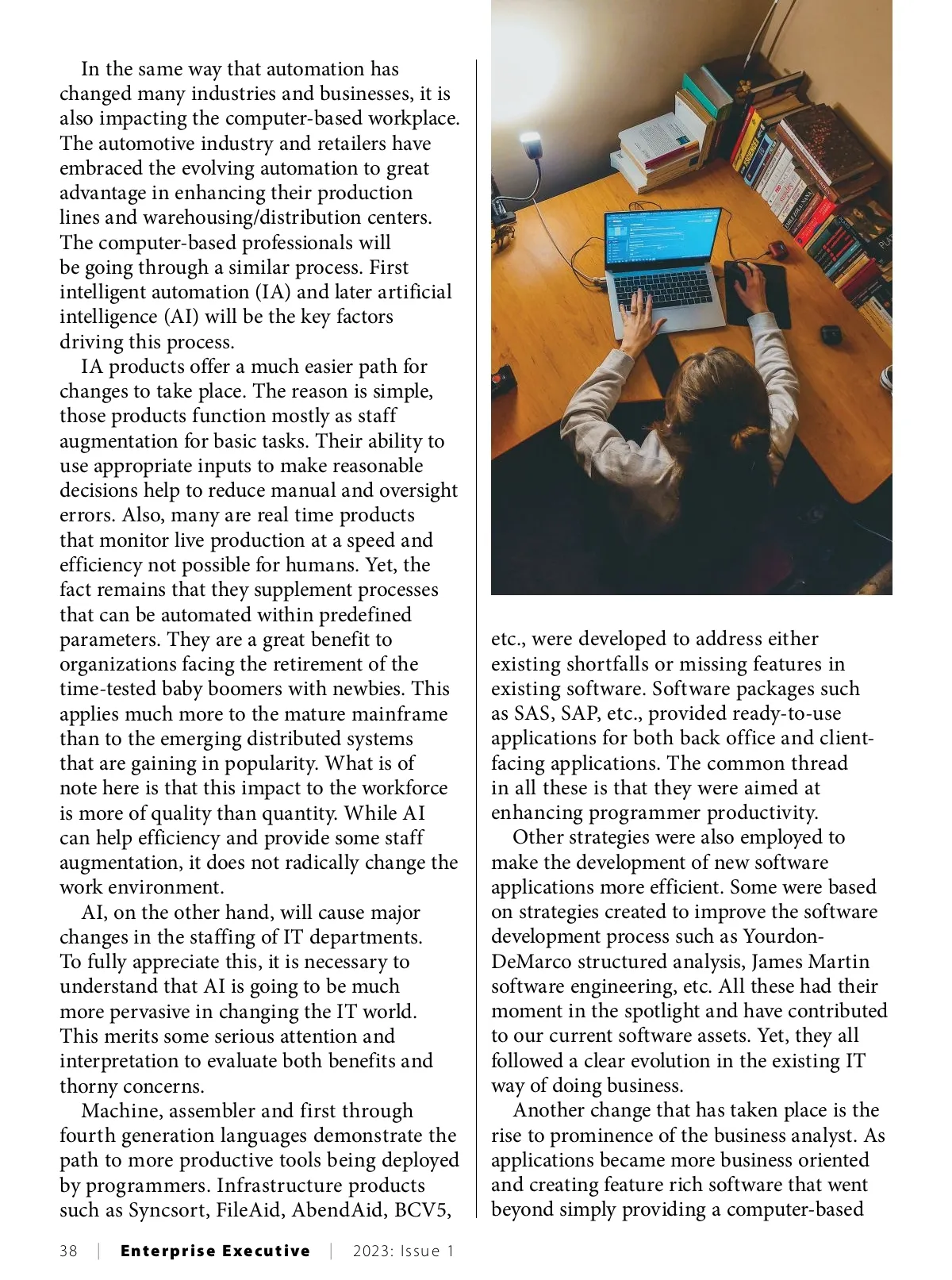 In the same way that automation has changed many industries and businesses, it is also impacting the computer-based workplace. The automotive industry and retailers have embraced the evolving automation to great advantage in enhancing their production lines and warehousing/distribution centers. The computer-based professionals will be going through a similar process. First intelligent automation (IA) and later artificial intelligence (AI) will be the key factors driving this process.

IA products offer a much easier path for changes to take place. The reason is simple, those products function mostly as staff augmentation for basic tasks. Their ability to use appropriate inputs to make reasonable decisions help to reduce manual and oversight errors. Also, many are real time products that monitor live production at a speed and efficiency not possible for humans. Yet, the fact remains that they supplement processes that can be automated within predefined parameters. They are a great benefit to organizations facing the retirement of the time-tested baby boomers with newbies. This applies much more to the mature mainframe than to the emerging distributed systems that are gaining in popularity. What is of note here is that this impact to the workforce is more of quality than quantity. While AI can help efficiency and provide some staff augmentation, it does not radically change the work environment.

AI, on the other hand, will cause major changes in the staffing of IT departments. To fully appreciate this, it is necessary to understand that AI is going to be much more pervasive in changing the IT world. This merits some serious attention and interpretation to evaluate both benefits and thorny concerns.

Machine, assembler and first through fourth generation languages demonstrate the path to more productive tools being deployed by programmers. Infrastructure products such as Syncsort, FileAid, AbendAid, BCV5, etc., were developed to address either existing shortfalls or missing features in existing software. Software packages such as SAS, SAP, etc., provided ready-to-use applications for both back office and client-facing applications. The common thread in all these is that they were aimed at enhancing programmer productivity.

Other strategies were also employed to make the development of new software applications more efficient. Some were based on strategies created to improve the software development process such as Yourdon-DeMarco structured analysis, James Martin software engineering, etc. All these had their moment in the spotlight and have contributed to our current software assets. Yet, they all followed a clear evolution in the existing IT way of doing business.

Another change that has taken place is the rise to prominence of the business analyst. As applications became more business oriented and creating feature rich software that went beyond simply providing a computer-based

38 | Enterprise Executive | 2023: Issue 1